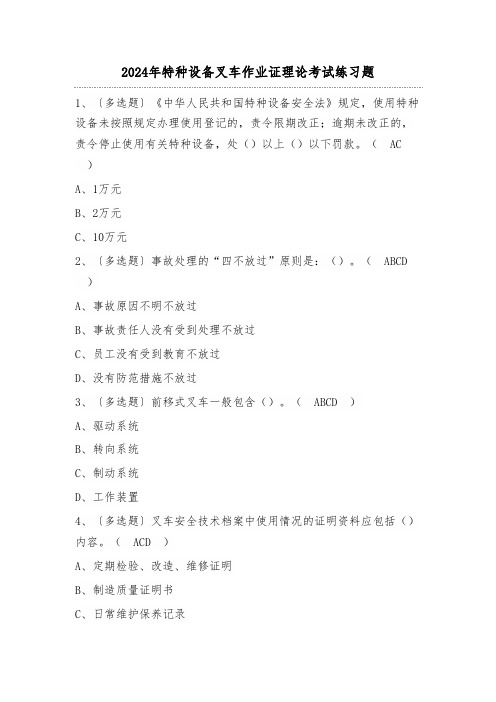 2024年特种设备叉车作业证理论考试练习题

1、〔多选题〕《中华人民共和国特种设备安全法》规定，使用特种设备未按照规定办理使用登记的，责令限期改正；逾期未改正的，责令停止使用有关特种设备，处（）以上（）以下罚款。（ AC ）

A、1万元

B、2万元

C、10万元

2、〔多选题〕事故处理的“四不放过”原则是：（）。（ ABCD ）

A、事故原因不明不放过

B、事故责任人没有受到处理不放过

C、员工没有受到教育不放过

D、没有防范措施不放过

3、〔多选题〕前移式叉车一般包含（）。（ ABCD ）

A、驱动系统

B、转向系统

C、制动系统

D、工作装置

4、〔多选题〕叉车安全技术档案中使用情况的证明资料应包括（）内容。（ ACD ）

A、定期检验、改造、维修证明

B、制造质量证明书

C、日常维护保养记录